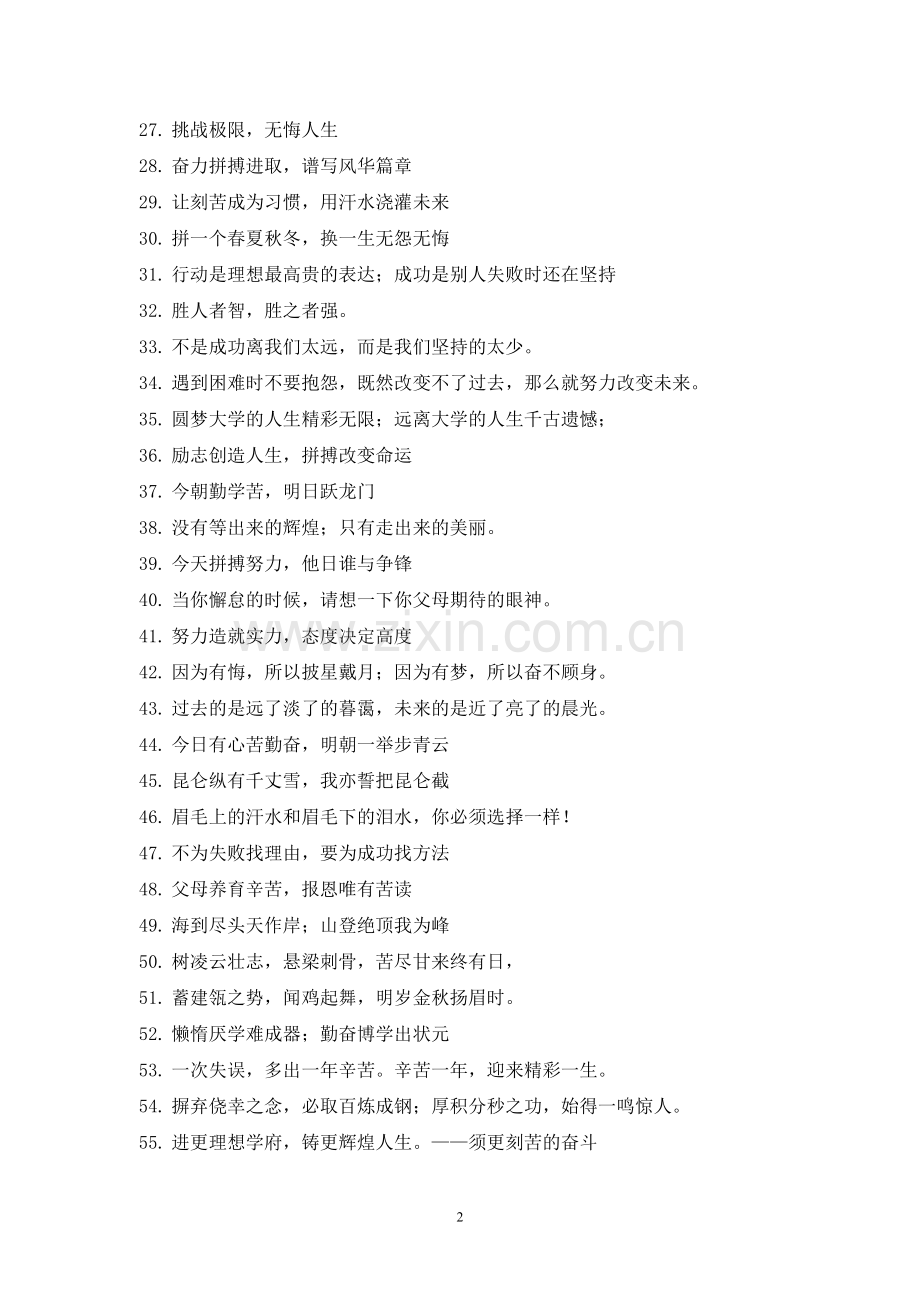 27.挑战极限，无悔人生

28.奋力拼搏进取，谱写风华篇章

29.让刻苦成为习惯，用汗水浇灌未来

30.拼一个春夏秋冬，换一生无怨无悔

31.行动是理想最高贵的表达；成功是别人失败时还在坚持

32.胜人者智，胜之者强。

33.不是成功离我们太远，而是我们坚持的太少。

34.遇到困难时不要抱怨，既然改变不了过去，那么就努力改变未来。

35.圆梦大学的人生精彩无限；远离大学的人生千古遗憾；

36.励志创造人生，拼搏改变命运

37.今朝勤学苦，明日跃龙门

38.没有等出来的辉煌；只有走出来的美丽。

39.今天拼搏努力，他日谁与争锋

40.当你懈怠的时候，请想一下你父母期待的眼神。

41.努力造就实力，态度决定高度

42.因为有悔，所以披星戴月；因为有梦，所以奋不顾身。

43.过去的是远了淡了的暮霭，未来的是近了亮了的晨光。

44.今日有心苦勤奋，明朝一举步青云

45.昆仑纵有千丈雪，我亦誓把昆仑截

46.眉毛上的汗水和眉毛下的泪水，你必须选择一样！

47.不为失败找理由，要为成功找方法

48.父母养育辛苦，报恩唯有苦读

49.海到尽头天作岸；山登绝顶我为峰

50.树凌云壮志，悬梁刺骨，苦尽甘来终有日，

51.蓄建瓴之势，闻鸡起舞，明岁金秋扬眉时。

52.懒惰厌学难成器；勤奋博学出状元

53.一次失误，多出一年辛苦。辛苦一年，迎来精彩一生。

54.摒弃侥幸之念，必取百炼成钢；厚积分秒之功，始得一鸣惊人。

55.进更理想学府，铸更辉煌人生。——须更刻苦的奋斗

2

www.zixin.com.cn